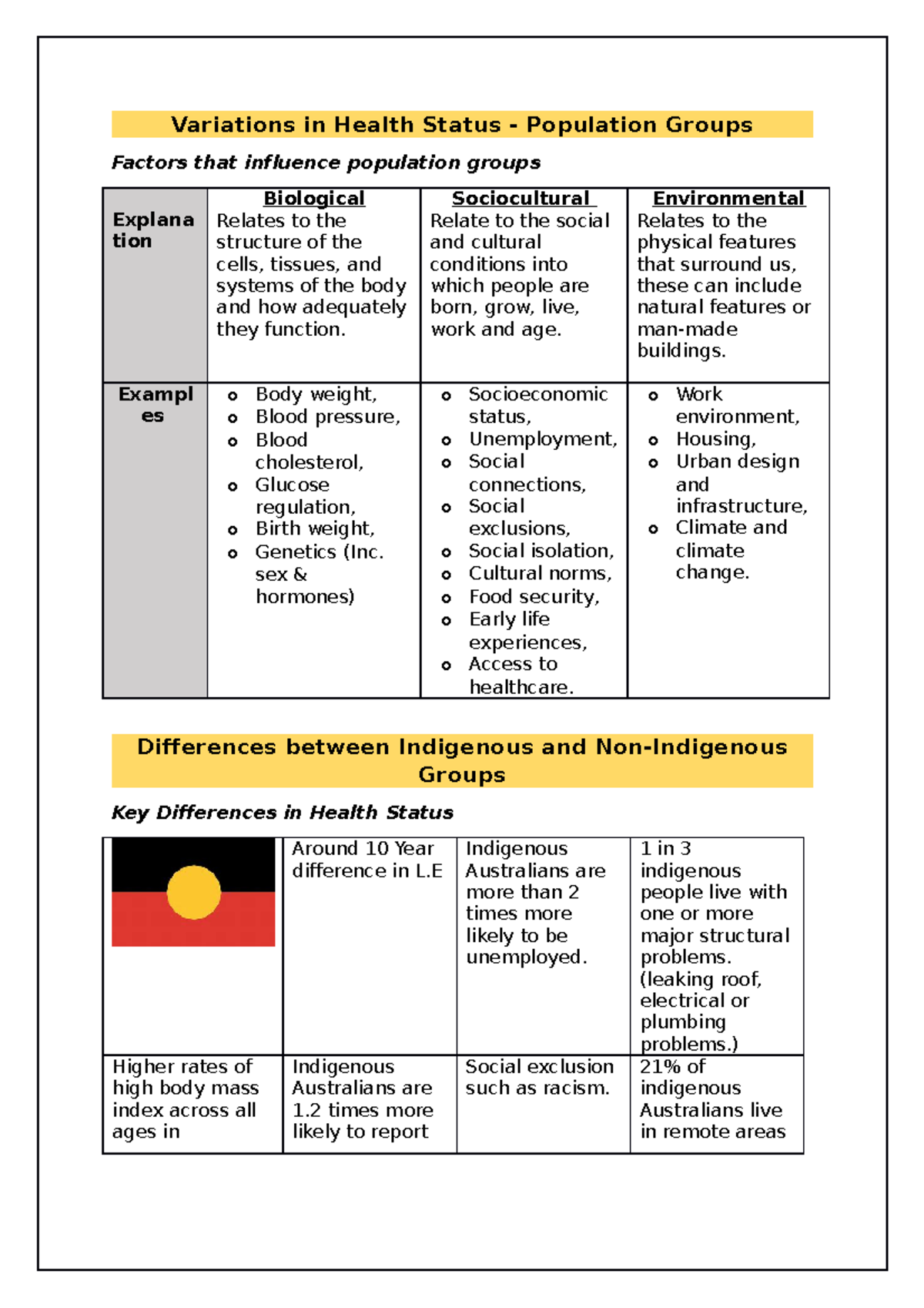 Variations in Health Status - Population Groups

Factors that influence population groups

| | Biological | Sociocultural | Environmental |
|---|---|---|---|
| Explanation | Relates to the structure of the cells, tissues, and systems of the body and how adequately they function. | Relate to the social and cultural conditions into which people are born, grow, live, work and age. | Relates to the physical features that surround us, these can include natural features or man-made buildings. |
| Examples | Body weight, Blood pressure, Blood cholesterol, Glucose regulation, Birth weight, Genetics (Inc. sex & hormones) | Socioeconomic status, Unemployment, Social connections, Social exclusions, Social isolation, Cultural norms, Food security, Early life experiences, Access to healthcare. | Work environment, Housing, Urban design and infrastructure, Climate and climate change. |

Differences between Indigenous and Non-Indigenous Groups

Key Differences in Health Status

| | Around 10 Year difference in L.E | Indigenous Australians are more than 2 times more likely to be unemployed. | 1 in 3 indigenous people live with one or more major structural problems. (leaking roof, electrical or plumbing problems.) |
|---|---|---|---|
| Higher rates of high body mass index across all ages in | Indigenous Australians are 1.2 times more likely to report | Social exclusion such as racism. | 21% of indigenous Australians live in remote areas |